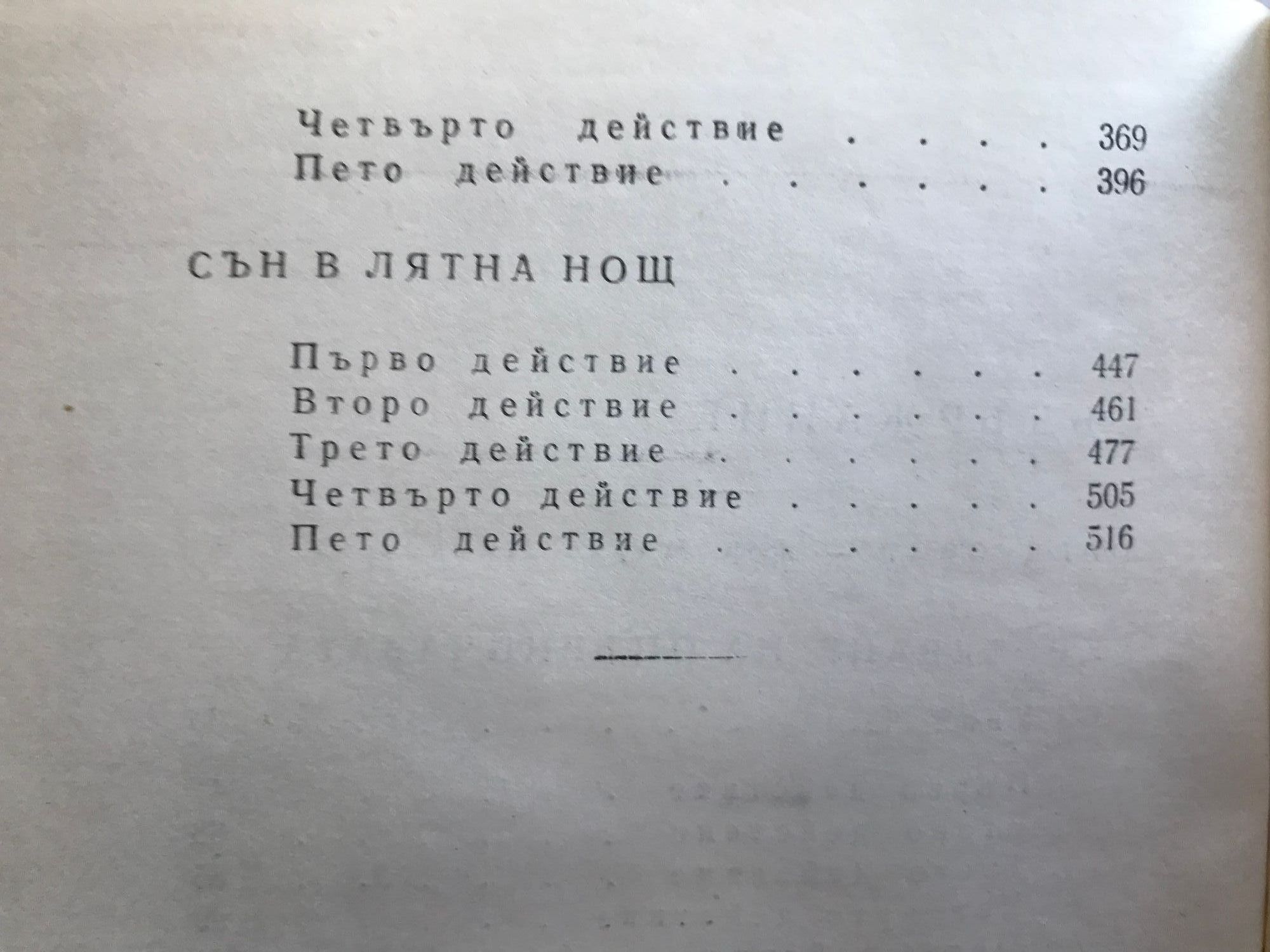 Четвърто действие 369
Пето действие 396

СЪН В ЛЯТНА НОЩ

Първо действие 447
Второ действие 461
Трето действие 477
Четвърто действие 505
Пето действие 516